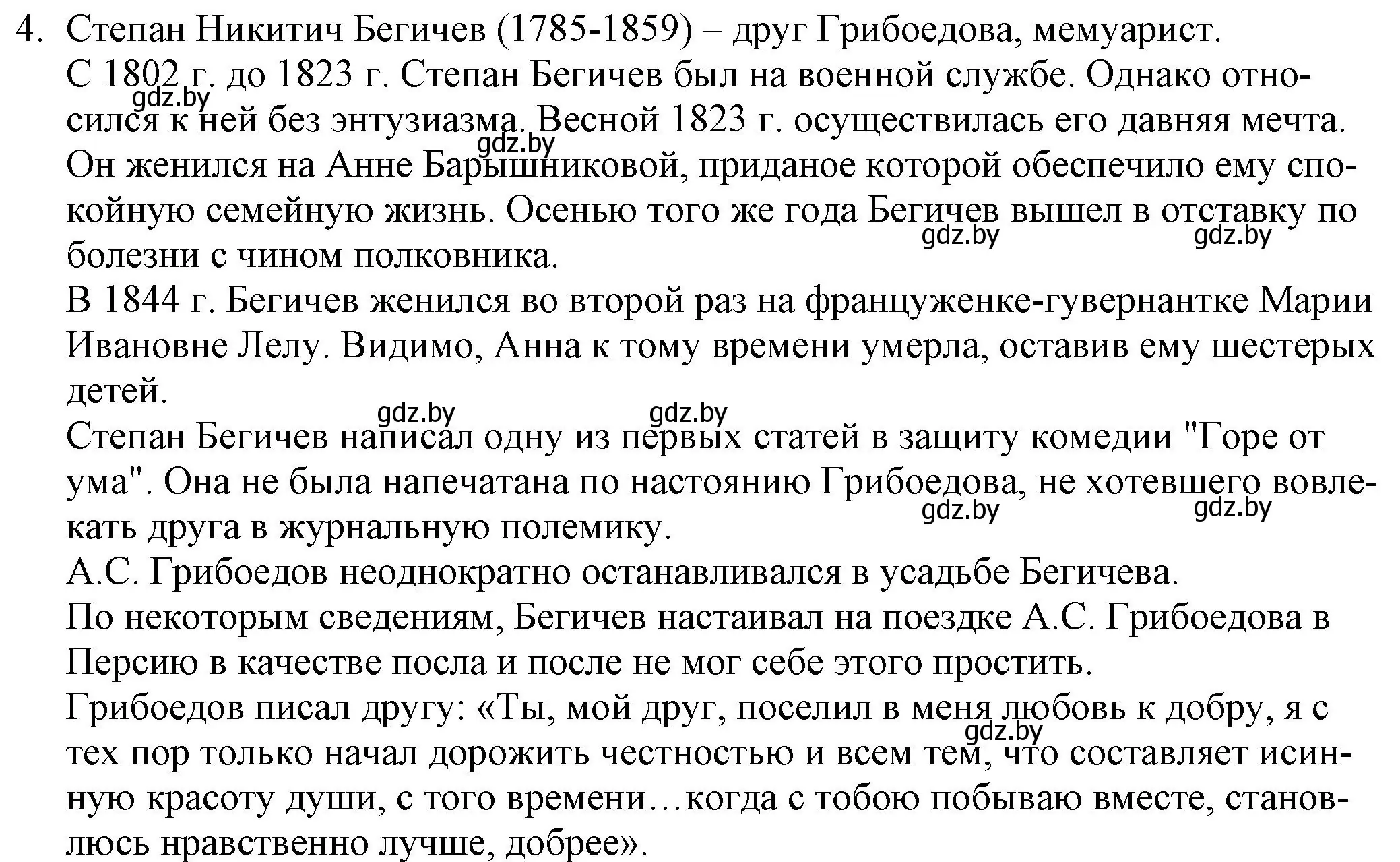 4. Степан Никитич Бегичев (1785-1859) – друг Грибоедова, мемуарист.
С 1802 г. до 1823 г. Степан Бегичев был на военной службе. Однако относился к ней без энтузиазма. Весной 1823 г. осуществилась его давняя мечта. Он женился на Анне Барышниковой, приданое которой обеспечило ему спокойную семейную жизнь. Осенью того же года Бегичев вышел в отставку по болезни с чином полковника.
В 1844 г. Бегичев женился во второй раз на француженке-гувернантке Марии Ивановне Лелу. Видимо, Анна к тому времени умерла, оставив ему шестерых детей.
Степан Бегичев написал одну из первых статей в защиту комедии "Горе от ума". Она не была напечатана по настоянию Грибоедова, не хотевшего вовлекать друга в журнальную полемику.
А.С. Грибоедов неоднократно останавливался в усадьбе Бегичева.
По некоторым сведениям, Бегичев настаивал на поездке А.С. Грибоедова в Персию в качестве посла и после не мог себе этого простить.
Грибоедов писал другу: «Ты, мой друг, поселил в меня любовь к добру, я с тех пор только начал дорожить честностью и всем тем, что составляет исинную красоту души, с того времени…когда с тобою побываю вместе, становлюсь нравственно лучше, добрее».
gdz.by gdz.by gdz.by gdz.by gdz.by gdz.by gdz.by gdz.by gdz.by